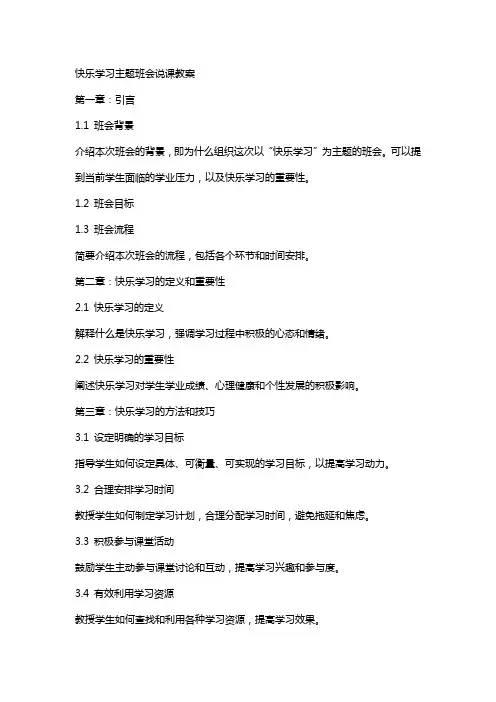 快乐学习主题班会说课教案

第一章：引言

1.1 班会背景

介绍本次班会的背景，即为什么组织这次以“快乐学习”为主题的班会。可以提到当前学生面临的学业压力，以及快乐学习的重要性。

1.2 班会目标

1.3 班会流程

简要介绍本次班会的流程，包括各个环节和时间安排。

第二章：快乐学习的定义和重要性

2.1 快乐学习的定义

解释什么是快乐学习，强调学习过程中积极的心态和情绪。

2.2 快乐学习的重要性

阐述快乐学习对学生学业成绩、心理健康和个性发展的积极影响。

第三章：快乐学习的方法和技巧

3.1 设定明确的学习目标

指导学生如何设定具体、可衡量、可实现的学习目标，以提高学习动力。

3.2 合理安排学习时间

教授学生如何制定学习计划，合理分配学习时间，避免拖延和焦虑。

3.3 积极参与课堂活动

鼓励学生主动参与课堂讨论和互动，提高学习兴趣和参与度。

3.4 有效利用学习资源

教授学生如何查找和利用各种学习资源，提高学习效果。